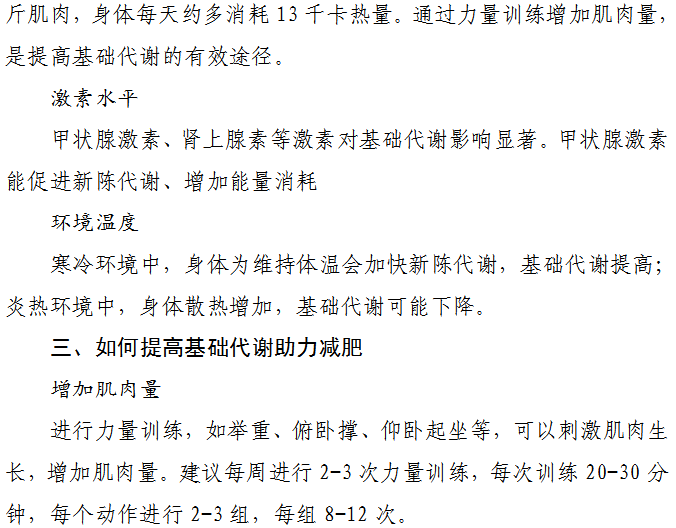 斤肌肉，身体每天约多消耗13千卡热量。通过力量训练增加肌肉量，是提高基础代谢的有效途径。

激素水平

甲状腺激素、肾上腺素等激素对基础代谢影响显著。甲状腺激素能促进新陈代谢、增加能量消耗

环境温度

寒冷环境中，身体为维持体温会加快新陈代谢，基础代谢提高；炎热环境中，身体散热增加，基础代谢可能下降。

三、如何提高基础代谢助力减肥

增加肌肉量

进行力量训练，如举重、俯卧撑、仰卧起坐等，可以刺激肌肉生长，增加肌肉量。建议每周进行2-3次力量训练，每次训练20-30分钟，每个动作进行2-3组，每组8-12次。